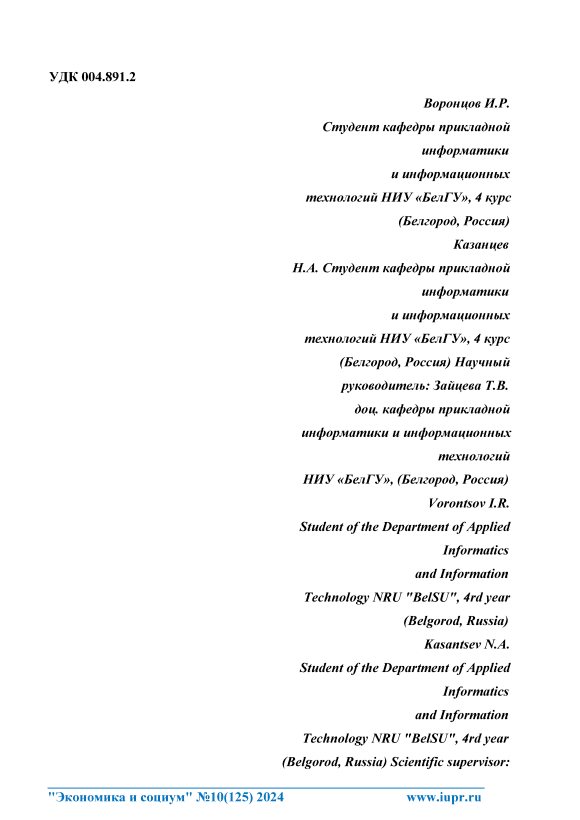 УДК 004.891.2

Воронцов И.Р.
Студент кафедры прикладной информатики и информационных технологий НИУ «БелГУ», 4 курс (Белгород, Россия)
Казанцев Н.А. Студент кафедры прикладной информатики и информационных технологий НИУ «БелГУ», 4 курс (Белгород, Россия) Научный руководитель: Зайцева Т.В. доц. кафедры прикладной информатики и информационных технологий НИУ «БелГУ», (Белгород, Россия)
Vorontsov I.R.
Student of the Department of Applied Informatics and Information Technology NRU "BelSU", 4rd year (Belgorod, Russia)
Kasantsev N.A.
Student of the Department of Applied Informatics and Information Technology NRU "BelSU", 4rd year (Belgorod, Russia) Scientific supervisor:

"Экономика и социум" №10(125) 2024 www.iupr.ru